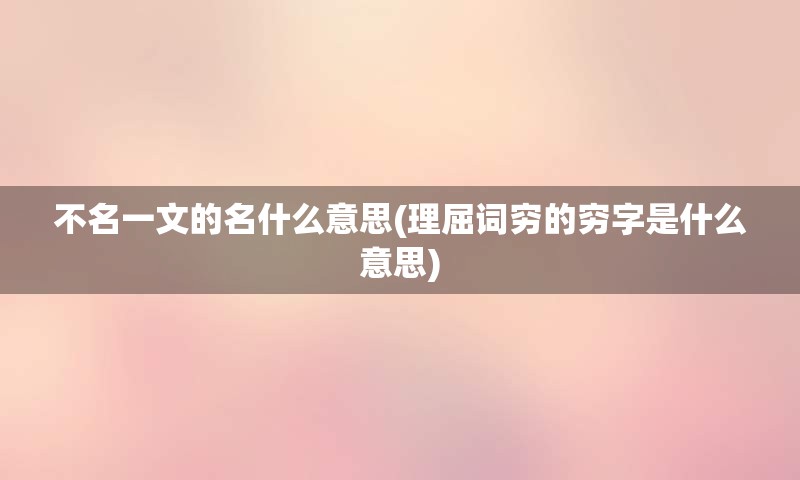 不名一文的名什么意思(理屈词穷的穷字是什么意思)